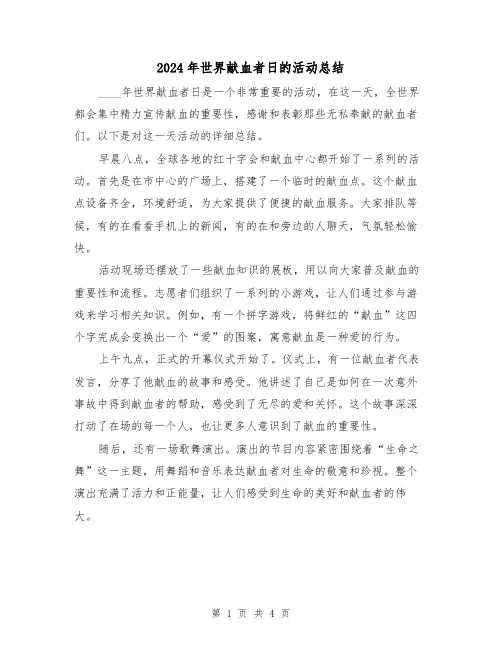 2024年世界献血者日的活动总结

____年世界献血者日是一个非常重要的活动，在这一天，全世界都会集中精力宣传献血的重要性，感谢和表彰那些无私奉献的献血者们。以下是对这一天活动的详细总结。

早晨八点，全球各地的红十字会和献血中心都开始了一系列的活动。首先是在市中心的广场上，搭建了一个临时的献血点。这个献血点设备齐全，环境舒适，为大家提供了便捷的献血服务。大家排队等候，有的在看看手机上的新闻，有的在和旁边的人聊天，气氛轻松愉快。

活动现场还摆放了一些献血知识的展板，用以向大家普及献血的重要性和流程。志愿者们组织了一系列的小游戏，让人们通过参与游戏来学习相关知识。例如，有一个拼字游戏，将鲜红的“献血”这四个字完成会变换出一个“爱”的图案，寓意献血是一种爱的行为。

上午九点，正式的开幕仪式开始了。仪式上，有一位献血者代表发言，分享了他献血的故事和感受。他讲述了自己是如何在一次意外事故中得到献血者的帮助，感受到了无尽的爱和关怀。这个故事深深打动了在场的每一个人，也让更多人意识到了献血的重要性。

随后，还有一场歌舞演出。演出的节目内容紧密围绕着“生命之舞”这一主题，用舞蹈和音乐表达献血者对生命的敬意和珍视。整个演出充满了活力和正能量，让人们感受到生命的美好和献血者的伟大。

第 1 页 共 4 页